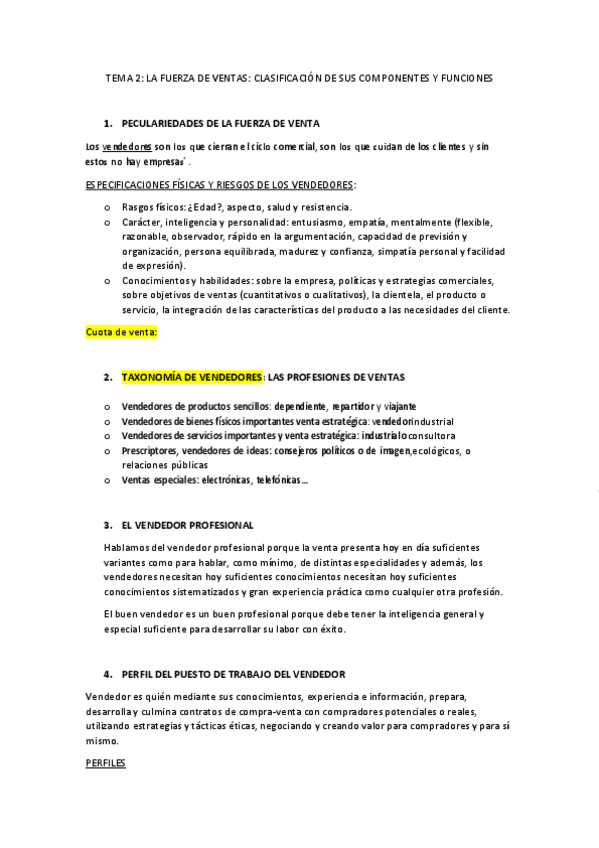 TEMA 2: LA FUERZA DE VENTAS: CLASIFICACIÓN DE SUS COMPONENTES Y FUNCIONES

1. PECULARIEDADES DE LA FUERZA DE VENTA

Los vendedores son los que cierran el ciclo comercial, son los que cuidan de los clientes y sin estos no hay empresas'.

ESPECIFICACIONES FÍSICAS Y RIESGOS DE LOS VENDEDORES:

o Rasgos físicos: ¿Edad?, aspecto, salud y resistencia.
o Carácter, inteligencia y personalidad: entusiasmo, empatía, mentalmente (flexible, razonable, observador, rápido en la argumentación, capacidad de previsión y organización, persona equilibrada, madurez y confianza, simpatía personal y facilidad de expresión).
o Conocimientos y habilidades: sobre la empresa, políticas y estrategias comerciales, sobre objetivos de ventas (cuantitativos o cualitativos), la clientela, el producto o servicio, la integración de las características del producto a las necesidades del cliente.

Cuota de venta:

2. TAXONOMÍA DE VENDEDORES: LAS PROFESIONES DE VENTAS

o Vendedores de productos sencillos: dependiente, repartidor y viajante
o Vendedores de bienes físicos importantes venta estratégica: vendedor industrial
o Vendedores de servicios importantes y venta estratégica: industrial o consultora
o Prescriptores, vendedores de ideas: consejeros políticos o de imagen, ecológicos, o relaciones públicas
o Ventas especiales: electrónicas, telefónicas...

3. EL VENDEDOR PROFESIONAL

Hablamos del vendedor profesional porque la venta presenta hoy en día suficientes variantes como para hablar, como mínimo, de distintas especialidades y además, los vendedores necesitan hoy suficientes conocimientos necesitan hoy suficientes conocimientos sistematizados y gran experiencia práctica como cualquier otra profesión.

El buen vendedor es un buen profesional porque debe tener la inteligencia general y especial suficiente para desarrollar su labor con éxito.

4. PERFIL DEL PUESTO DE TRABAJO DEL VENDEDOR

Vendedor es quién mediante sus conocimientos, experiencia e información, prepara, desarrolla y culmina contratos de compra-venta con compradores potenciales o reales, utilizando estrategias y tácticas éticas, negociando y creando valor para compradores y para sí mismo.

PERFILES